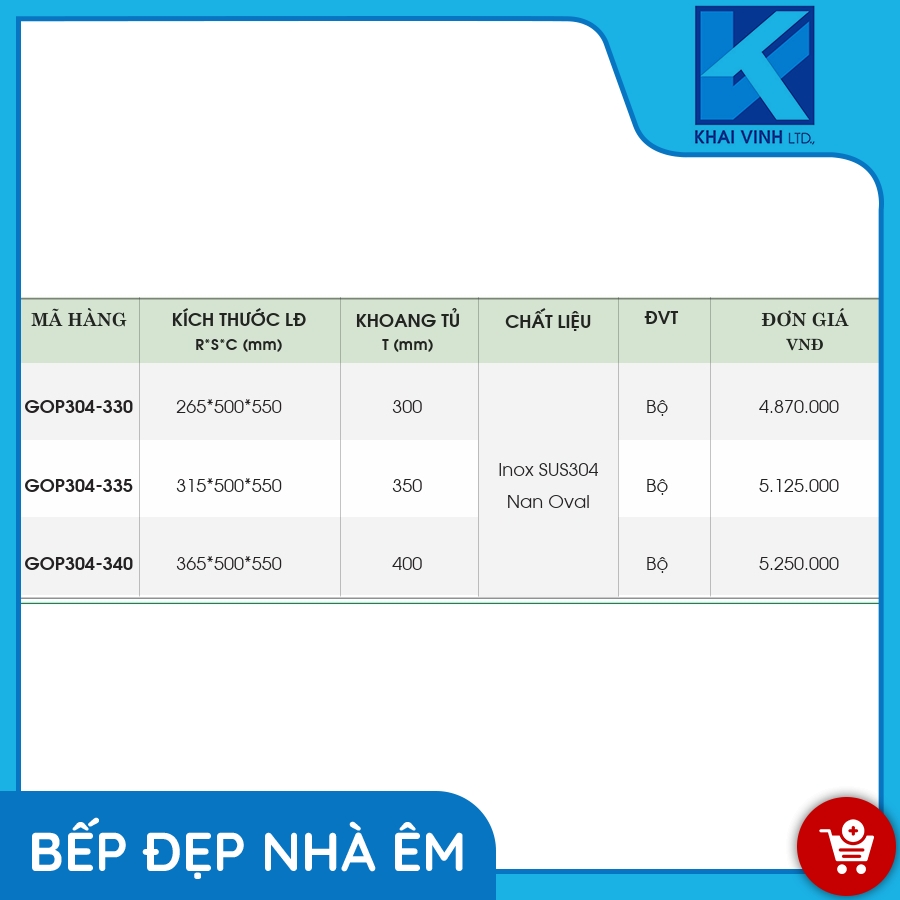 KHAI VINH LTD.

| MÃ HÀNG | KÍCH THƯỚC LĐ R*S*C (mm) | KHOANG TỦ T (mm) | CHẤT LIỆU | ĐVT | ĐƠN GIÁ VNĐ |
|---|---|---|---|---|---|
| GOP304-330 | 265*500*550 | 300 | Inox SUS304 Nan Oval | Bộ | 4.870.000 |
| GOP304-335 | 315*500*550 | 350 | | Bộ | 5.125.000 |
| GOP304-340 | 365*500*550 | 400 | | Bộ | 5.250.000 |

BẾP ĐẸP NHÀ ÊM